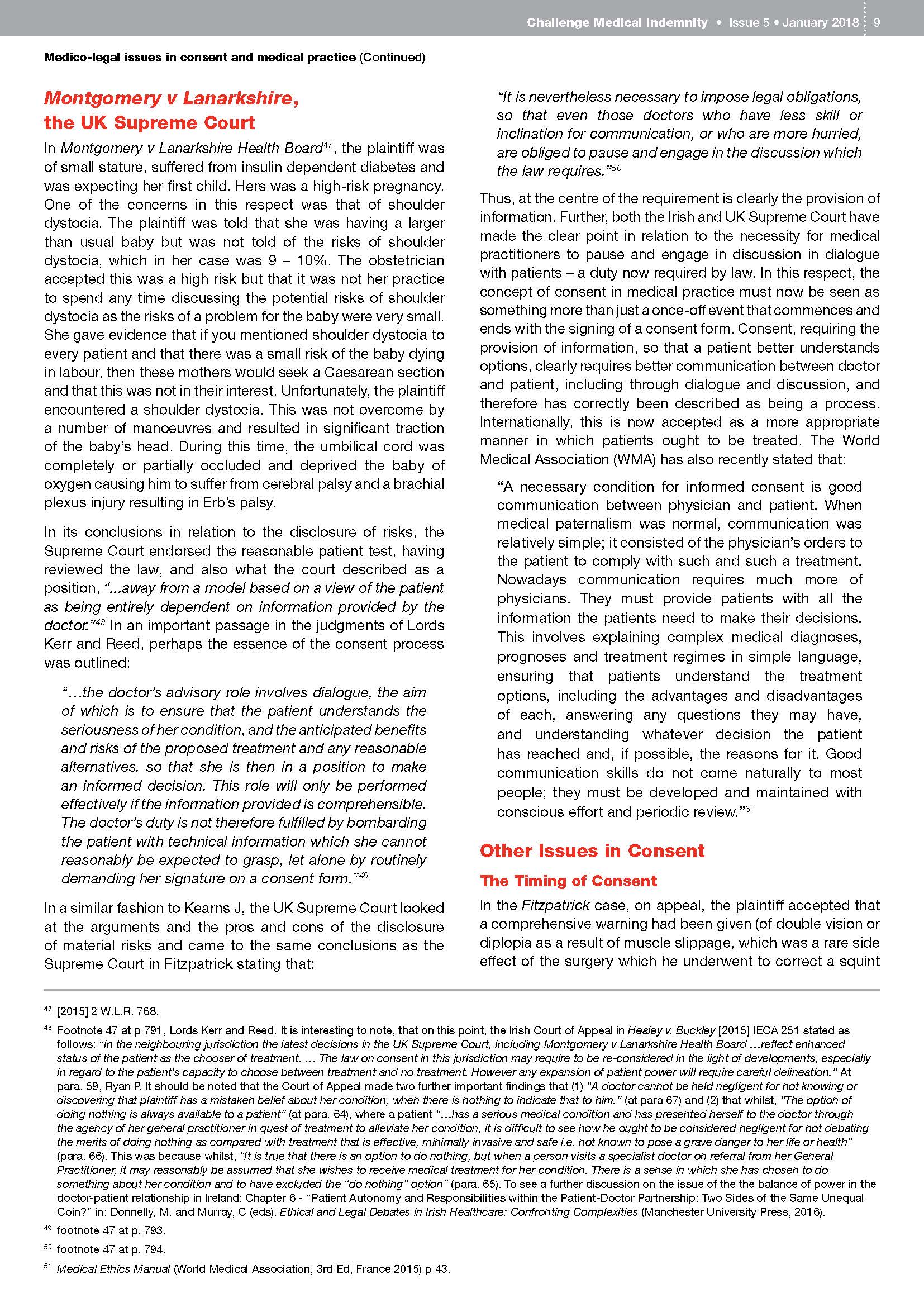 Challenge Medical Indemnity • Issue 5 • January 2018 9

Medico-legal issues in consent and medical practice (Continued)

Montgomery v Lanarkshire, the UK Supreme Court

In Montgomery v Lanarkshire Health Board$^{47}$, the plaintiff was of small stature, suffered from insulin dependent diabetes and was expecting her first child. Hers was a high-risk pregnancy. One of the concerns in this respect was that of shoulder dystocia. The plaintiff was told that she was having a larger than usual baby but was not told of the risks of shoulder dystocia, which in her case was 9 – 10%. The obstetrician accepted this was a high risk but that it was not her practice to spend any time discussing the potential risks of shoulder dystocia as the risks of a problem for the baby were very small. She gave evidence that if you mentioned shoulder dystocia to every patient and that there was a small risk of the baby dying in labour, then these mothers would seek a Caesarean section and that this was not in their interest. Unfortunately, the plaintiff encountered a shoulder dystocia. This was not overcome by a number of manoeuvres and resulted in significant traction of the baby's head. During this time, the umbilical cord was completely or partially occluded and deprived the baby of oxygen causing him to suffer from cerebral palsy and a brachial plexus injury resulting in Erb's palsy.

In its conclusions in relation to the disclosure of risks, the Supreme Court endorsed the reasonable patient test, having reviewed the law, and also what the court described as a position, "...away from a model based on a view of the patient as being entirely dependent on information provided by the doctor."$^{48}$ In an important passage in the judgments of Lords Kerr and Reed, perhaps the essence of the consent process was outlined:

"...the doctor's advisory role involves dialogue, the aim of which is to ensure that the patient understands the seriousness of her condition, and the anticipated benefits and risks of the proposed treatment and any reasonable alternatives, so that she is then in a position to make an informed decision. This role will only be performed effectively if the information provided is comprehensible. The doctor's duty is not therefore fulfilled by bombarding the patient with technical information which she cannot reasonably be expected to grasp, let alone by routinely demanding her signature on a consent form."$^{49}$

In a similar fashion to Kearns J, the UK Supreme Court looked at the arguments and the pros and cons of the disclosure of material risks and came to the same conclusions as the Supreme Court in Fitzpatrick stating that:

"It is nevertheless necessary to impose legal obligations, so that even those doctors who have less skill or inclination for communication, or who are more hurried, are obliged to pause and engage in the discussion which the law requires."$^{50}$

Thus, at the centre of the requirement is clearly the provision of information. Further, both the Irish and UK Supreme Court have made the clear point in relation to the necessity for medical practitioners to pause and engage in discussion in dialogue with patients – a duty now required by law. In this respect, the concept of consent in medical practice must now be seen as something more than just a once-off event that commences and ends with the signing of a consent form. Consent, requiring the provision of information, so that a patient better understands options, clearly requires better communication between doctor and patient, including through dialogue and discussion, and therefore has correctly been described as being a process. Internationally, this is now accepted as a more appropriate manner in which patients ought to be treated. The World Medical Association (WMA) has also recently stated that:

"A necessary condition for informed consent is good communication between physician and patient. When medical paternalism was normal, communication was relatively simple; it consisted of the physician's orders to the patient to comply with such and such a treatment. Nowadays communication requires much more of physicians. They must provide patients with all the information the patients need to make their decisions. This involves explaining complex medical diagnoses, prognoses and treatment regimes in simple language, ensuring that patients understand the treatment options, including the advantages and disadvantages of each, answering any questions they may have, and understanding whatever decision the patient has reached and, if possible, the reasons for it. Good communication skills do not come naturally to most people; they must be developed and maintained with conscious effort and periodic review."$^{51}$

Other Issues in Consent

The Timing of Consent

In the Fitzpatrick case, on appeal, the plaintiff accepted that a comprehensive warning had been given (of double vision or diplopia as a result of muscle slippage, which was a rare side effect of the surgery which he underwent to correct a squint

$^{47}$ [2015] 2 W.L.R. 768.

$^{48}$ Footnote 47 at p 791, Lords Kerr and Reed. It is interesting to note, that on this point, the Irish Court of Appeal in Healey v. Buckley [2015] IECA 251 stated as follows: "In the neighbouring jurisdiction the latest decisions in the UK Supreme Court, including Montgomery v Lanarkshire Health Board ...reflect enhanced status of the patient as the chooser of treatment. ... The law on consent in this jurisdiction may require to be re-considered in the light of developments, especially in regard to the patient's capacity to choose between treatment and no treatment. However any expansion of patient power will require careful delineation." At para. 59, Ryan P. It should be noted that the Court of Appeal made two further important findings that (1) "A doctor cannot be held negligent for not knowing or discovering that plaintiff has a mistaken belief about her condition, when there is nothing to indicate that to him." (at para 67) and (2) that whilst, "The option of doing nothing is always available to a patient" (at para. 64), where a patient "...has a serious medical condition and has presented herself to the doctor through the agency of her general practitioner in quest of treatment to alleviate her condition, it is difficult to see how he ought to be considered negligent for not debating the merits of doing nothing as compared with treatment that is effective, minimally invasive and safe i.e. not known to pose a grave danger to her life or health" (para. 66). This was because whilst, "It is true that there is an option to do nothing, but when a person visits a specialist doctor on referral from her General Practitioner, it may reasonably be assumed that she wishes to receive medical treatment for her condition. There is a sense in which she has chosen to do something about her condition and to have excluded the "do nothing" option" (para. 65). To see a further discussion on the issue of the the balance of power in the doctor-patient relationship in Ireland: Chapter 6 - "Patient Autonomy and Responsibilities within the Patient-Doctor Partnership: Two Sides of the Same Unequal Coin?" in: Donnelly, M. and Murray, C (eds). Ethical and Legal Debates in Irish Healthcare: Confronting Complexities (Manchester University Press, 2016).

$^{49}$ footnote 47 at p. 793.

$^{50}$ footnote 47 at p. 794.

$^{51}$ Medical Ethics Manual (World Medical Association, 3rd Ed, France 2015) p 43.